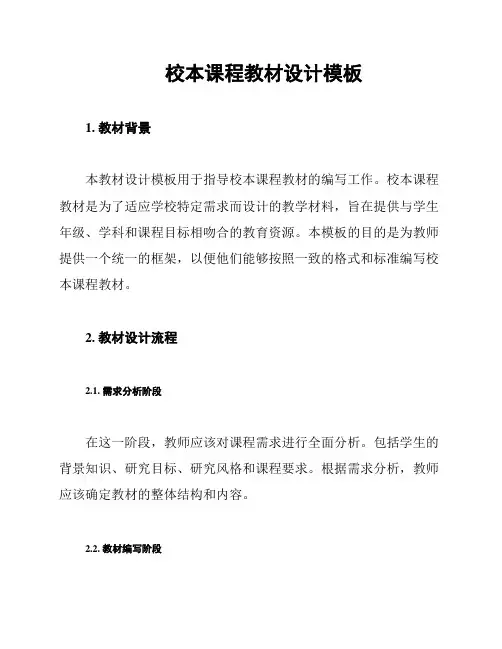 校本课程教材设计模板

1. 教材背景

本教材设计模板用于指导校本课程教材的编写工作。校本课程教材是为了适应学校特定需求而设计的教学材料，旨在提供与学生年级、学科和课程目标相吻合的教育资源。本模板的目的是为教师提供一个统一的框架，以便他们能够按照一致的格式和标准编写校本课程教材。

2. 教材设计流程

2.1. 需求分析阶段

在这一阶段，教师应该对课程需求进行全面分析。包括学生的背景知识、研究目标、研究风格和课程要求。根据需求分析，教师应该确定教材的整体结构和内容。

2.2. 教材编写阶段